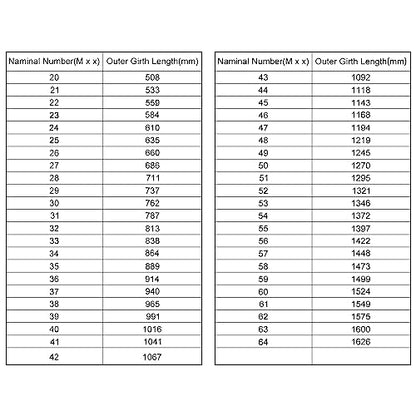 | Naminal Number(M x x) | Outer Girth Length(mm) |
|---|---|
| 20 | 508 |
| 21 | 533 |
| 22 | 559 |
| 23 | 584 |
| 24 | 610 |
| 25 | 635 |
| 26 | 660 |
| 27 | 686 |
| 28 | 711 |
| 29 | 737 |
| 30 | 762 |
| 31 | 787 |
| 32 | 813 |
| 33 | 838 |
| 34 | 864 |
| 35 | 889 |
| 36 | 914 |
| 37 | 940 |
| 38 | 965 |
| 39 | 991 |
| 40 | 1016 |
| 41 | 1041 |
| 42 | 1067 |

| Naminal Number(M x x) | Outer Girth Length(mm) |
|---|---|
| 43 | 1092 |
| 44 | 1118 |
| 45 | 1143 |
| 46 | 1168 |
| 47 | 1194 |
| 48 | 1219 |
| 49 | 1245 |
| 50 | 1270 |
| 51 | 1295 |
| 52 | 1321 |
| 53 | 1346 |
| 54 | 1372 |
| 55 | 1397 |
| 56 | 1422 |
| 57 | 1448 |
| 58 | 1473 |
| 59 | 1499 |
| 60 | 1524 |
| 61 | 1549 |
| 62 | 1575 |
| 63 | 1600 |
| 64 | 1626 |
| | |